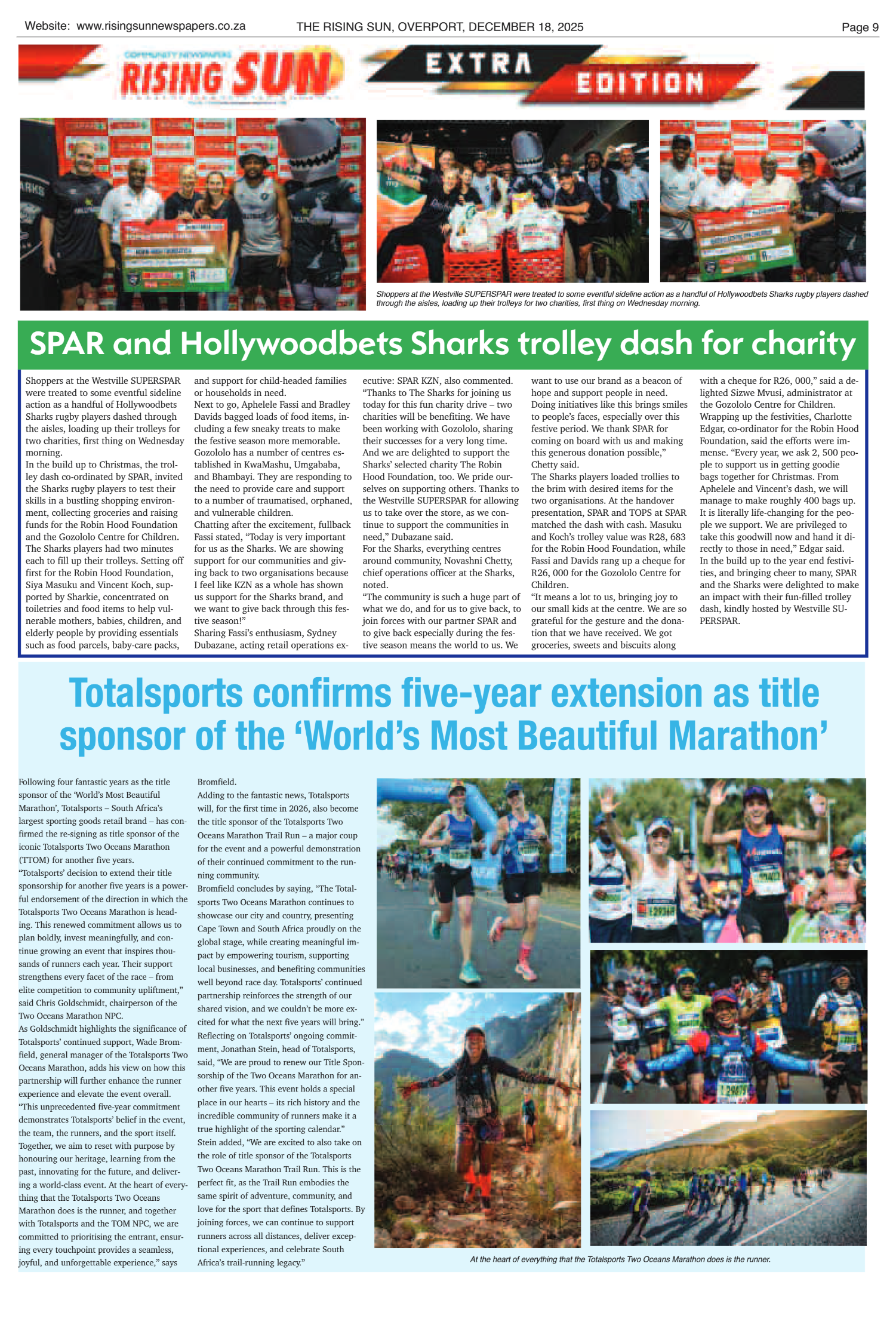 Website: www.risingsunnewspapers.co.za THE RISING SUN, OVERPORT, DECEMBER 18, 2025 Page 9

COMMUNITY NEWSPAPERS
RISING SUN

EXTRA EDITION

Shoppers at the Westville SUPERSPAR were treated to some eventful sideline action as a handful of Hollywoodbets Sharks rugby players dashed through the aisles, loading up their trolleys for two charities, first thing on Wednesday morning.

SPAR and Hollywoodbets Sharks trolley dash for charity

Shoppers at the Westville SUPERSPAR were treated to some eventful sideline action as a handful of Hollywoodbets Sharks rugby players dashed through the aisles, loading up their trolleys for two charities, first thing on Wednesday morning.
In the build up to Christmas, the trolley dash co-ordinated by SPAR, invited the Sharks rugby players to test their skills in a bustling shopping environment, collecting groceries and raising funds for the Robin Hood Foundation and the Gozololo Centre for Children.
The Sharks players had two minutes each to fill up their trolleys. Setting off first for the Robin Hood Foundation, Siya Masuku and Vincent Koch, supported by Sharkie, concentrated on toiletries and food items to help vulnerable mothers, babies, children, and elderly people by providing essentials such as food parcels, baby-care packs, and support for child-headed families or households in need.
Next to go, Aphelele Fassi and Bradley Davids bagged loads of food items, including a few sneaky treats to make the festive season more memorable.
Gozololo has a number of centres established in KwaMashu, Umgababa, and Bhambayi. They are responding to the need to provide care and support to a number of traumatised, orphaned, and vulnerable children.
Chatting after the excitement, fullback Fassi stated, “Today is very important for us as the Sharks. We are showing support for our communities and giving back to two organisations because I feel like KZN as a whole has shown us support for the Sharks brand, and we want to give back through this festive season!”
Sharing Fassi’s enthusiasm, Sydney Dubazane, acting retail operations executive: SPAR KZN, also commented. “Thanks to The Sharks for joining us today for this fun charity drive – two charities will be benefiting. We have been working with Gozololo, sharing their successes for a very long time. And we are delighted to support the Sharks’ selected charity The Robin Hood Foundation, too. We pride ourselves on supporting others. Thanks to the Westville SUPERSPAR for allowing us to take over the store, as we continue to support the communities in need,” Dubazane said.
For the Sharks, everything centres around community, Novashni Chetty, chief operations officer at the Sharks, noted.
“The community is such a huge part of what we do, and for us to give back, to join forces with our partner SPAR and to give back especially during the festive season means the world to us. We want to use our brand as a beacon of hope and support people in need. Doing initiatives like this brings smiles to people’s faces, especially over this festive period. We thank SPAR for coming on board with us and making this generous donation possible,” Chetty said.
The Sharks players loaded trollies to the brim with desired items for the two organisations. At the handover presentation, SPAR and TOPS at SPAR matched the dash with cash. Masuku and Koch’s trolley value was R28, 683 for the Robin Hood Foundation, while Fassi and Davids rang up a cheque for R26, 000 for the Gozololo Centre for Children.
“It means a lot to us, bringing joy to our small kids at the centre. We are so grateful for the gesture and the donation that we have received. We got groceries, sweets and biscuits along with a cheque for R26, 000,” said a delighted Sizwe Mvusi, administrator at the Gozololo Centre for Children.
Wrapping up the festivities, Charlotte Edgar, co-ordinator for the Robin Hood Foundation, said the efforts were immense. “Every year, we ask 2, 500 people to support us in getting goodie bags together for Christmas. From Aphelele and Vincent’s dash, we will manage to make roughly 400 bags up. It is literally life-changing for the people we support. We are privileged to take this goodwill now and hand it directly to those in need,” Edgar said.
In the build up to the year end festivities, and bringing cheer to many, SPAR and the Sharks were delighted to make an impact with their fun-filled trolley dash, kindly hosted by Westville SUPERSPAR.

Totalsports confirms five-year extension as title sponsor of the ‘World’s Most Beautiful Marathon’

Following four fantastic years as the title sponsor of the ‘World’s Most Beautiful Marathon’, Totalsports – South Africa’s largest sporting goods retail brand – has confirmed the re-signing as title sponsor of the iconic Totalsports Two Oceans Marathon (TTOM) for another five years.
“Totalsports’ decision to extend their title sponsorship for another five years is a powerful endorsement of the direction in which the Totalsports Two Oceans Marathon is heading. This renewed commitment allows us to plan boldly, invest meaningfully, and continue growing an event that inspires thousands of runners each year. Their support strengthens every facet of the race – from elite competition to community upliftment,” said Chris Goldschmidt, chairperson of the Two Oceans Marathon NPC.
As Goldschmidt highlights the significance of Totalsports’ continued support, Wade Bromfield, general manager of the Totalsports Two Oceans Marathon, adds his view on how this partnership will further enhance the runner experience and elevate the event overall.
“This unprecedented five-year commitment demonstrates Totalsports’ belief in the event, the team, the runners, and the sport itself. Together, we aim to reset with purpose by honouring our heritage, learning from the past, innovating for the future, and delivering a world-class event. At the heart of everything that the Totalsports Two Oceans Marathon does is the runner, and together with Totalsports and the TOM NPC, we are committed to prioritising the entrant, ensuring every touchpoint provides a seamless, joyful, and unforgettable experience,” says Bromfield.
Adding to the fantastic news, Totalsports will, for the first time in 2026, also become the title sponsor of the Totalsports Two Oceans Marathon Trail Run – a major coup for the event and a powerful demonstration of their continued commitment to the running community.
Bromfield concludes by saying, “The Totalsports Two Oceans Marathon continues to showcase our city and country, presenting Cape Town and South Africa proudly on the global stage, while creating meaningful impact by empowering tourism, supporting local businesses, and benefiting communities well beyond race day. Totalsports’ continued partnership reinforces the strength of our shared vision, and we couldn’t be more excited for what the next five years will bring.”
Reflecting on Totalsports’ ongoing commitment, Jonathan Stein, head of Totalsports, said, “We are proud to renew our Title Sponsorship of the Two Oceans Marathon for another five years. This event holds a special place in our hearts – its rich history and the incredible community of runners make it a true highlight of the sporting calendar.”
Stein added, “We are excited to also take on the role of title sponsor of the Totalsports Two Oceans Marathon Trail Run. This is the perfect fit, as the Trail Run embodies the same spirit of adventure, community, and love for the sport that defines Totalsports. By joining forces, we can continue to support runners across all distances, deliver exceptional experiences, and celebrate South Africa’s trail-running legacy.”

At the heart of everything that the Totalsports Two Oceans Marathon does is the runner.